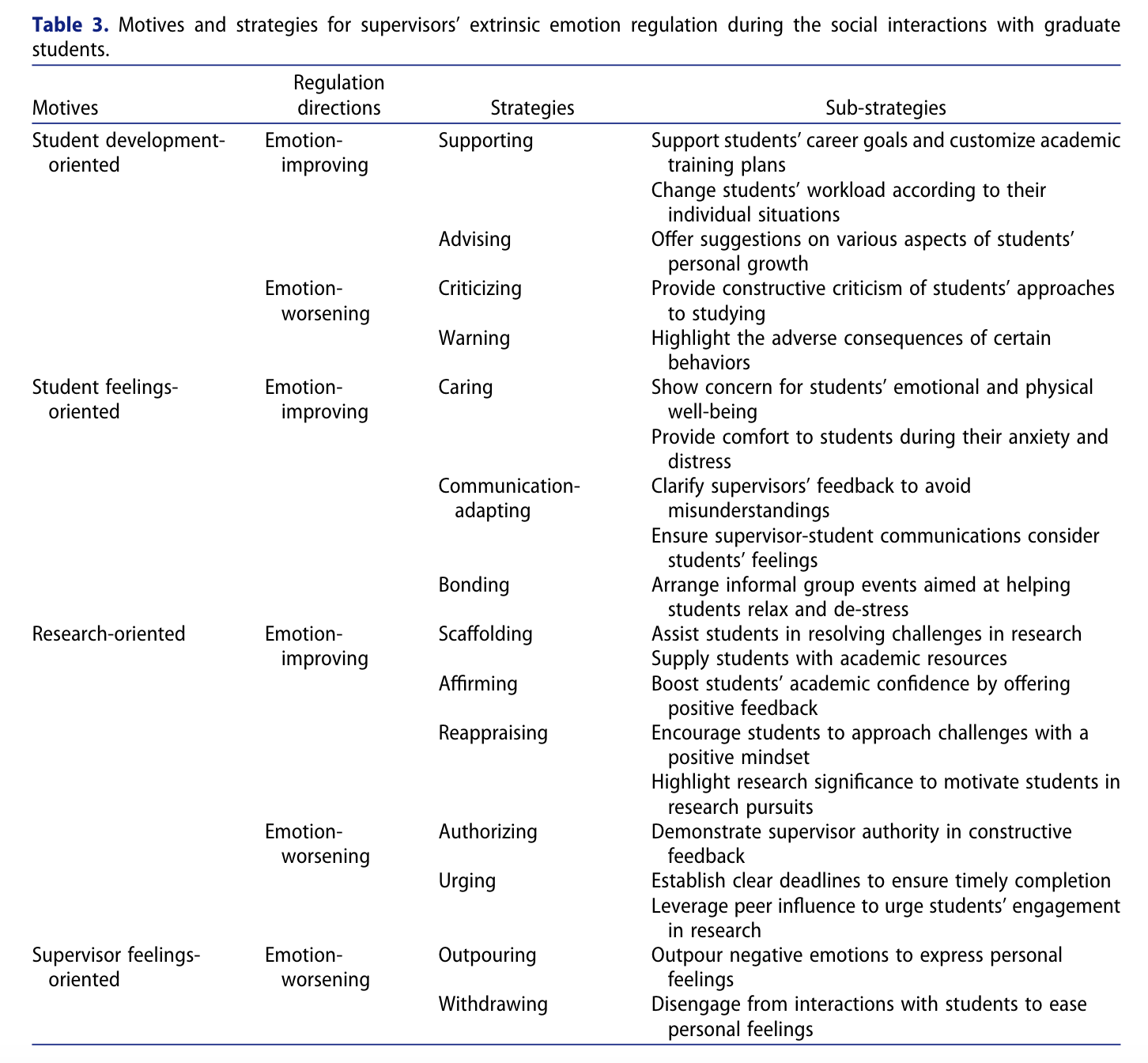 **Table 3.** Motives and strategies for supervisors' extrinsic emotion regulation during the social interactions with graduate students.

| Motives | Regulation directions | Strategies | Sub-strategies |
|---|---|---|---|
| Student development-oriented | Emotion-improving | Supporting | Support students' career goals and customize academic training plans |
| | | | Change students' workload according to their individual situations |
| | | Advising | Offer suggestions on various aspects of students' personal growth |
| | Emotion-worsening | Criticizing | Provide constructive criticism of students' approaches to studying |
| | | Warning | Highlight the adverse consequences of certain behaviors |
| Student feelings-oriented | Emotion-improving | Caring | Show concern for students' emotional and physical well-being |
| | | | Provide comfort to students during their anxiety and distress |
| | | Communication-adapting | Clarify supervisors' feedback to avoid misunderstandings |
| | | | Ensure supervisor-student communications consider students' feelings |
| | | Bonding | Arrange informal group events aimed at helping students relax and de-stress |
| Research-oriented | Emotion-improving | Scaffolding | Assist students in resolving challenges in research |
| | | | Supply students with academic resources |
| | | Affirming | Boost students' academic confidence by offering positive feedback |
| | | Reappraising | Encourage students to approach challenges with a positive mindset |
| | | | Highlight research significance to motivate students in research pursuits |
| | Emotion-worsening | Authorizing | Demonstrate supervisor authority in constructive feedback |
| | | Urging | Establish clear deadlines to ensure timely completion |
| | | | Leverage peer influence to urge students' engagement in research |
| Supervisor feelings-oriented | Emotion-worsening | Outpouring | Outpour negative emotions to express personal feelings |
| | | Withdrawing | Disengage from interactions with students to ease personal feelings |